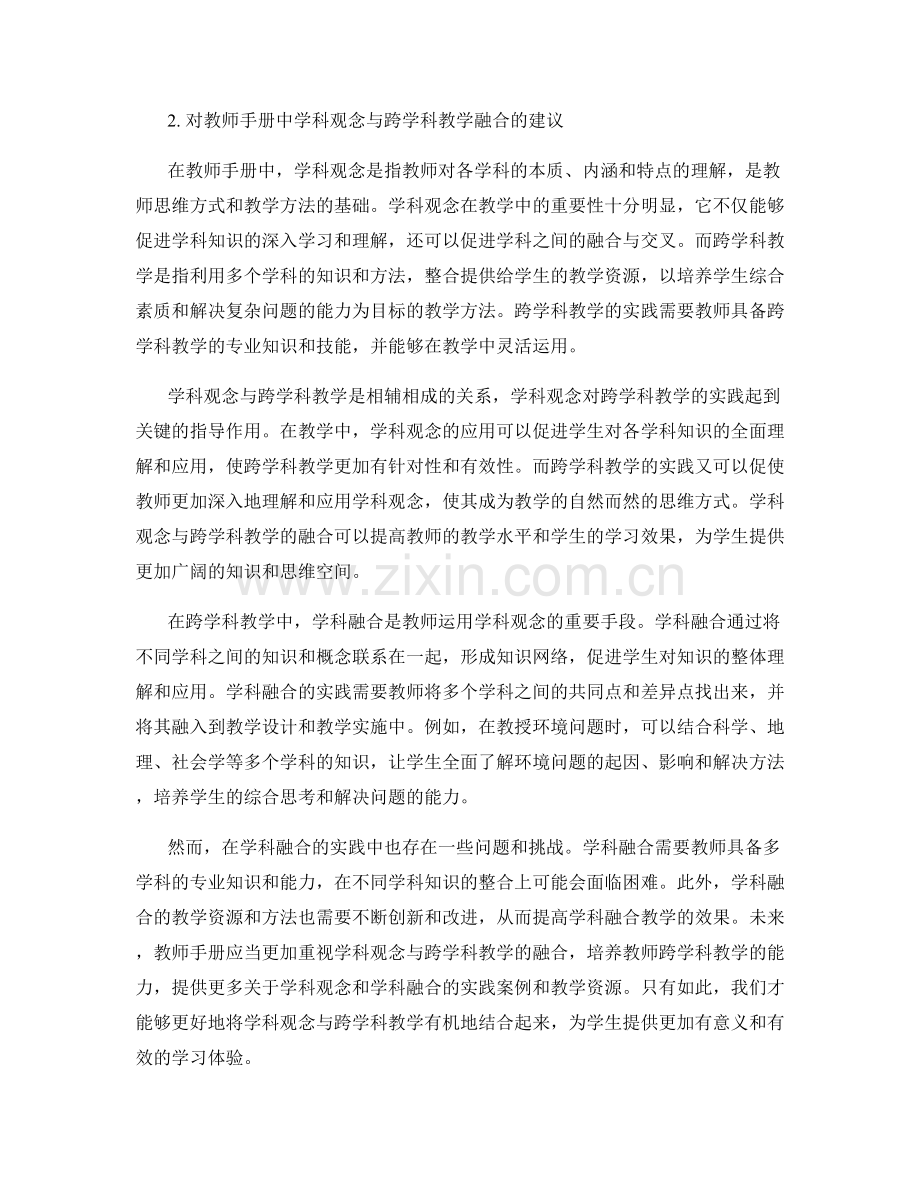 2. 对教师手册中学科观念与跨学科教学融合的建议

在教师手册中，学科观念是指教师对各学科的本质、内涵和特点的理解，是教师思维方式和教学方法的基础。学科观念在教学中的重要性十分明显，它不仅能够促进学科知识的深入学习和理解，还可以促进学科之间的融合与交叉。而跨学科教学是指利用多个学科的知识和方法，整合提供给学生的教学资源，以培养学生综合素质和解决复杂问题的能力为目标的教学方法。跨学科教学的实践需要教师具备跨学科教学的专业知识和技能，并能够在教学中灵活运用。

学科观念与跨学科教学是相辅相成的关系，学科观念对跨学科教学的实践起到关键的指导作用。在教学中，学科观念的应用可以促进学生对各学科知识的全面理解和应用，使跨学科教学更加有针对性和有效性。而跨学科教学的实践又可以促使教师更加深入地理解和应用学科观念，使其成为教学的自然而然的思维方式。学科观念与跨学科教学的融合可以提高教师的教学水平和学生的学习效果，为学生提供更加广阔的知识和思维空间。

www.zixin.com.cn

在跨学科教学中，学科融合是教师运用学科观念的重要手段。学科融合通过将不同学科之间的知识和概念联系在一起，形成知识网络，促进学生对知识的整体理解和应用。学科融合的实践需要教师将多个学科之间的共同点和差异点找出来，并将其融入到教学设计和教学实施中。例如，在教授环境问题时，可以结合科学、地理、社会学等多个学科的知识，让学生全面了解环境问题的起因、影响和解决方法，培养学生的综合思考和解决问题的能力。

然而，在学科融合的实践中也存在一些问题和挑战。学科融合需要教师具备多学科的专业知识和能力，在不同学科知识的整合上可能会面临困难。此外，学科融合的教学资源和方法也需要不断创新和改进，从而提高学科融合教学的效果。未来，教师手册应当更加重视学科观念与跨学科教学的融合，培养教师跨学科教学的能力，提供更多关于学科观念和学科融合的实践案例和教学资源。只有如此，我们才能够更好地将学科观念与跨学科教学有机地结合起来，为学生提供更加有意义和有效的学习体验。